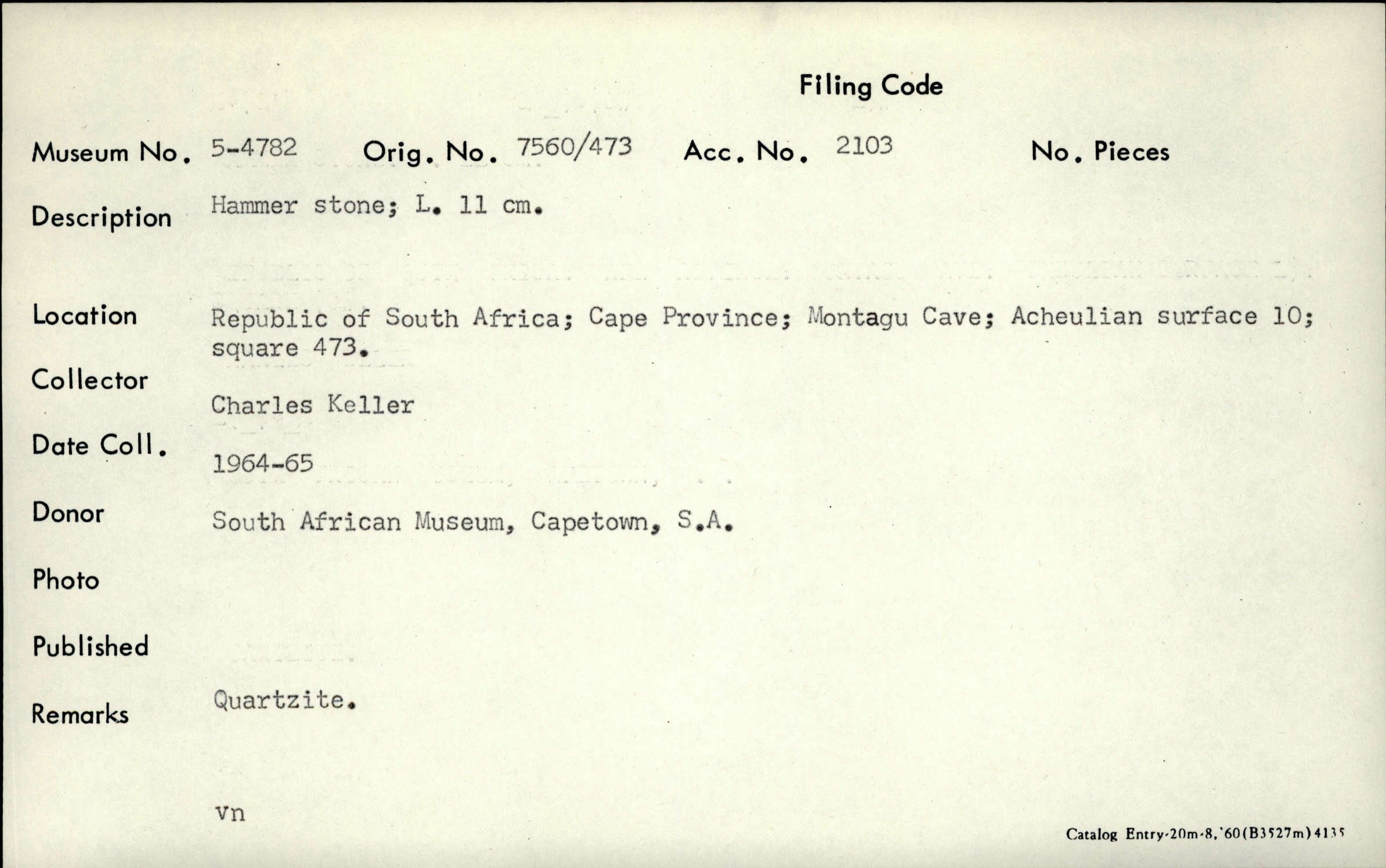 Filing Code

Museum No. 5-4782 Orig. No. 7560/473 Acc. No. 2103 No. Pieces

Description Hammer stone; L. 11 cm.

Location Republic of South Africa; Cape Province; Montagu Cave; Acheulian surface 10; square 473.

Collector Charles Keller

Date Coll. 1964-65

Donor South African Museum, Capetown, S.A.

Photo

Published

Remarks Quartzite.

vn

Catalog Entry-20m-8,'60(B3527m)4135